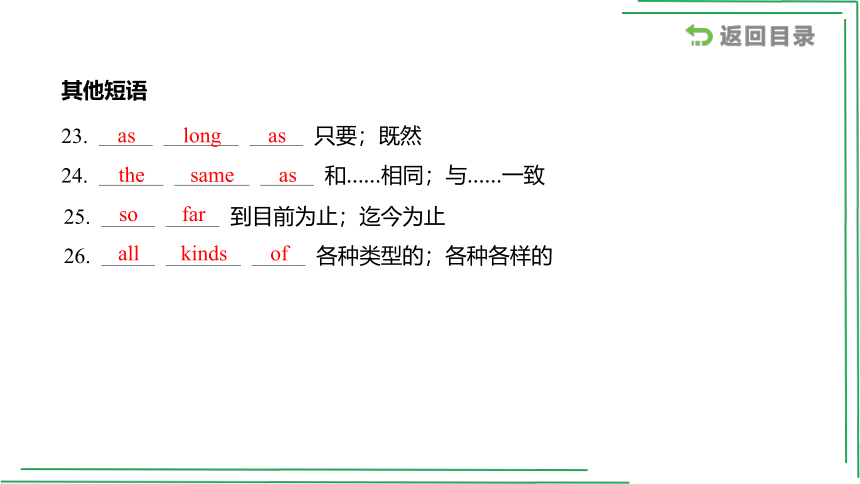 返回目录

其他短语

23. as long as 只要；既然

24. the same as 和......相同；与......一致

25. so far 到目前为止；迄今为止

26. all kinds of 各种类型的；各种各样的